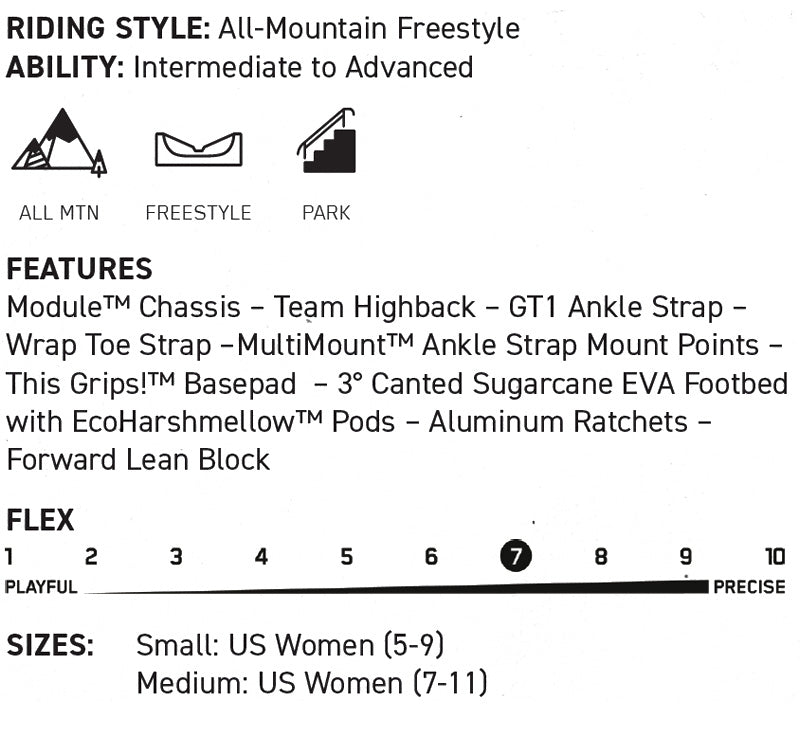 RIDING STYLE: All-Mountain Freestyle
ABILITY: Intermediate to Advanced

ALL MTN
FREESTYLE
PARK

FEATURES
Module™ Chassis – Team Highback – GT1 Ankle Strap – Wrap Toe Strap –MultiMount™ Ankle Strap Mount Points – This Grips!™ Basepad – 3° Canted Sugarcane EVA Footbed with EcoHarshmellow™ Pods – Aluminum Ratchets – Forward Lean Block

FLEX
1 2 3 4 5 6 7 8 9 10
PLAYFUL
PRECISE

SIZES: Small: US Women (5-9)
Medium: US Women (7-11)